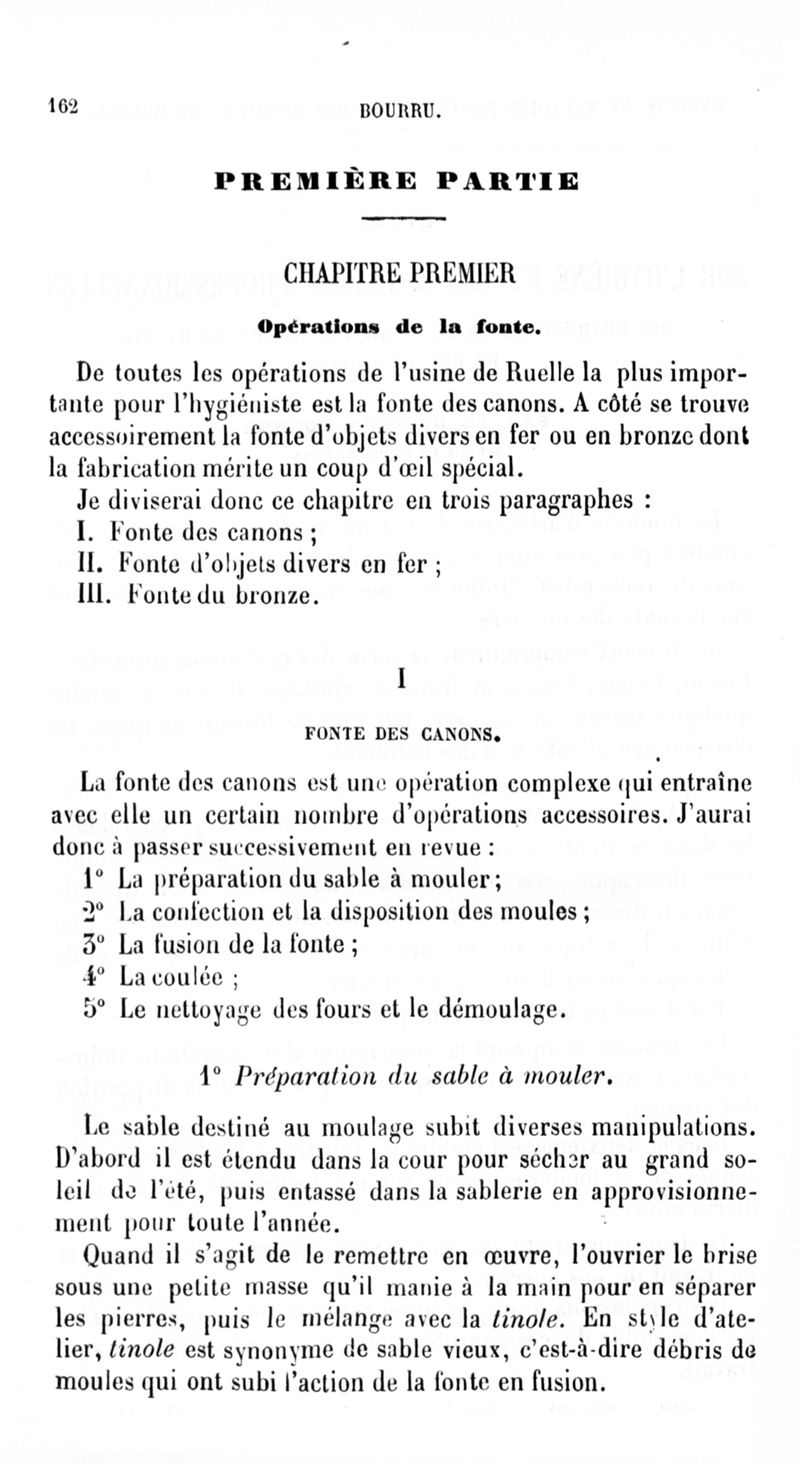 162 BOURRU.

PREMIÈRE PARTIE

CHAPITRE PREMIER

Opérations de la fonte.

De toutes les opérations de l'usine de Ruelle la plus importante pour l'hygiéniste est la fonte des canons. A côté se trouve accessoirement la fonte d'objets divers en fer ou en bronze dont la fabrication mérite un coup d'œil spécial.

Je diviserai donc ce chapitre en trois paragraphes :

I. Fonte des canons ;

II. Fonte d'objets divers en fer ;

III. Fonte du bronze.

I

FONTE DES CANONS.

La fonte des canons est une opération complexe qui entraîne avec elle un certain nombre d'opérations accessoires. J'aurai donc à passer successivement en revue :

1° La préparation du sable à mouler ;

2° La confection et la disposition des moules ;

3° La fusion de la fonte ;

4° La coulée ;

5° Le nettoyage des fours et le démoulage.

1° Préparation du sable à mouler.

Le sable destiné au moulage subit diverses manipulations. D'abord il est étendu dans la cour pour sécher au grand soleil de l'été, puis entassé dans la sablerie en approvisionnement pour toute l'année.

Quand il s'agit de le remettre en œuvre, l'ouvrier le brise sous une petite masse qu'il manie à la main pour en séparer les pierres, puis le mélange avec la tinole. En style d'atelier, tinole est synonyme de sable vieux, c'est-à-dire débris de moules qui ont subi l'action de la fonte en fusion.